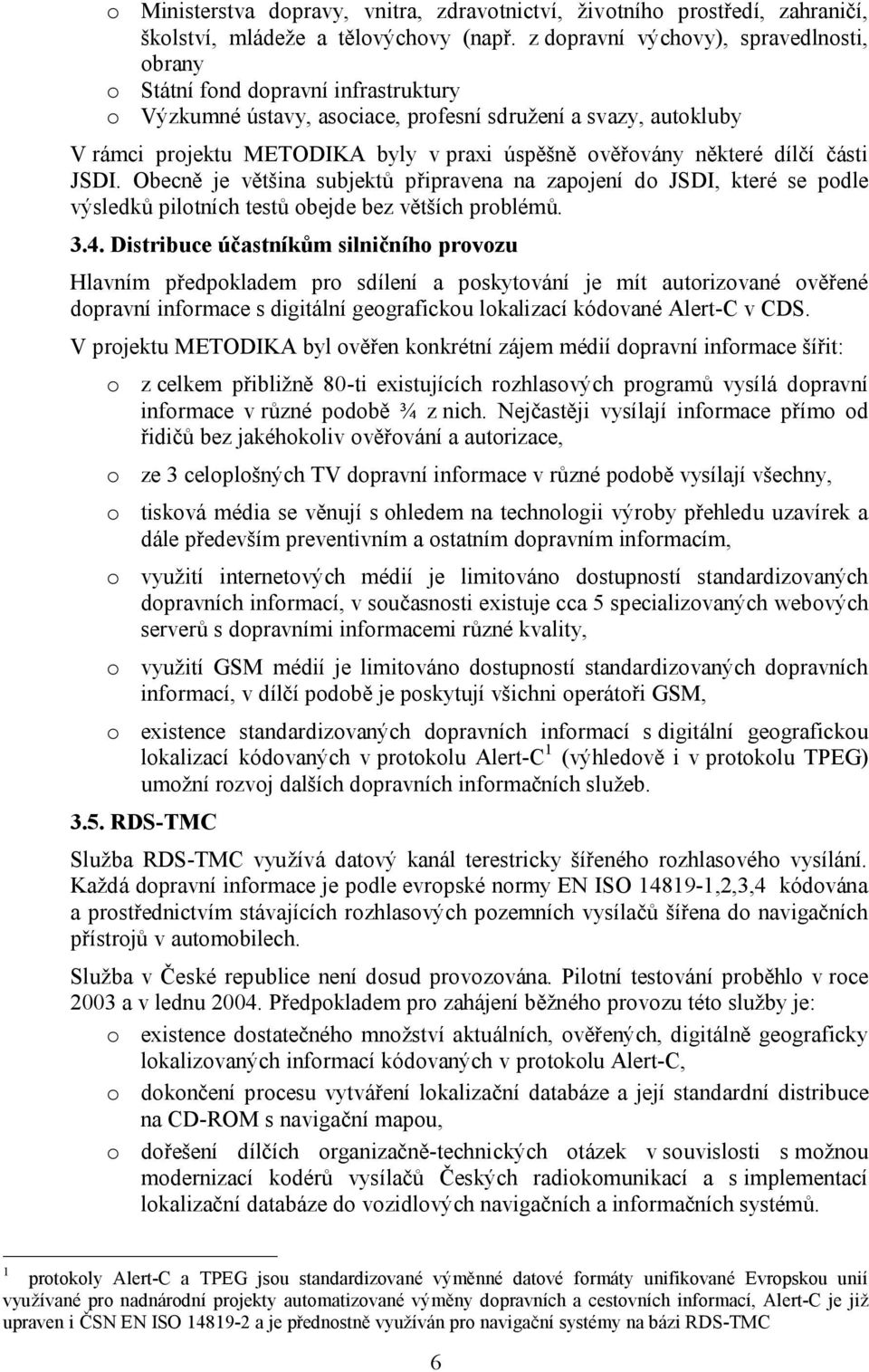 o Ministerstva dopravy, vnitra, zdravotnictví, životního prostředí, zahraničí, školství, mládeže a tělovýchovy (např. z dopravní výchovy), spravedlnosti, obrany
o Státní fond dopravní infrastruktury
o Výzkumné ústavy, asociace, profesní sdružení a svazy, autokluby

V rámci projektu METODIKA byly v praxi úspěšně ověřovány některé dílčí části JSDI. Obecně je většina subjektů připravena na zapojení do JSDI, které se podle výsledků pilotních testů obejde bez větších problémů.

3.4. Distribuce účastníkům silničního provozu

Hlavním předpokladem pro sdílení a poskytování je mít autorizované ověřené dopravní informace s digitální geografickou lokalizací kódované Alert-C v CDS.

V projektu METODIKA byl ověřen konkrétní zájem médií dopravní informace šířit:

o z celkem přibližně 80-ti existujících rozhlasových programů vysílá dopravní informace v různé podobě ¾ z nich. Nejčastěji vysílají informace přímo od řidičů bez jakéhokoliv ověřování a autorizace,

o ze 3 celoplošných TV dopravní informace v různé podobě vysílají všechny,

o tisková média se věnují s ohledem na technologii výroby přehledu uzavírek a dále především preventivním a ostatním dopravním informacím,

o využití internetových médií je limitováno dostupností standardizovaných dopravních informací, v současnosti existuje cca 5 specializovaných webových serverů s dopravními informacemi různé kvality,

o využití GSM médií je limitováno dostupností standardizovaných dopravních informací, v dílčí podobě je poskytují všichni operátoři GSM,

o existence standardizovaných dopravních informací s digitální geografickou lokalizací kódovaných v protokolu Alert-C$^1$ (výhledově i v protokolu TPEG) umožní rozvoj dalších dopravních informačních služeb.

3.5. RDS-TMC

Služba RDS-TMC využívá datový kanál terestricky šířeného rozhlasového vysílání. Každá dopravní informace je podle evropské normy EN ISO 14819-1,2,3,4 kódována a prostřednictvím stávajících rozhlasových pozemních vysílačů šířena do navigačních přístrojů v automobilech.

Služba v České republice není dosud provozována. Pilotní testování proběhlo v roce 2003 a v lednu 2004. Předpokladem pro zahájení běžného provozu této služby je:

o existence dostatečného množství aktuálních, ověřených, digitálně geograficky lokalizovaných informací kódovaných v protokolu Alert-C,

o dokončení procesu vytváření lokalizační databáze a její standardní distribuce na CD-ROM s navigační mapou,

o dořešení dílčích organizačně-technických otázek v souvislosti s možnou modernizací kodérů vysílačů Českých radiokomunikací a s implementací lokalizační databáze do vozidlových navigačních a informačních systémů.

$^1$ protokoly Alert-C a TPEG jsou standardizované výměnné datové formáty unifikované Evropskou unií využívané pro nadnárodní projekty automatizované výměny dopravních a cestovních informací, Alert-C je již upraven i ČSN EN ISO 14819-2 a je přednostně využíván pro navigační systémy na bázi RDS-TMC

6